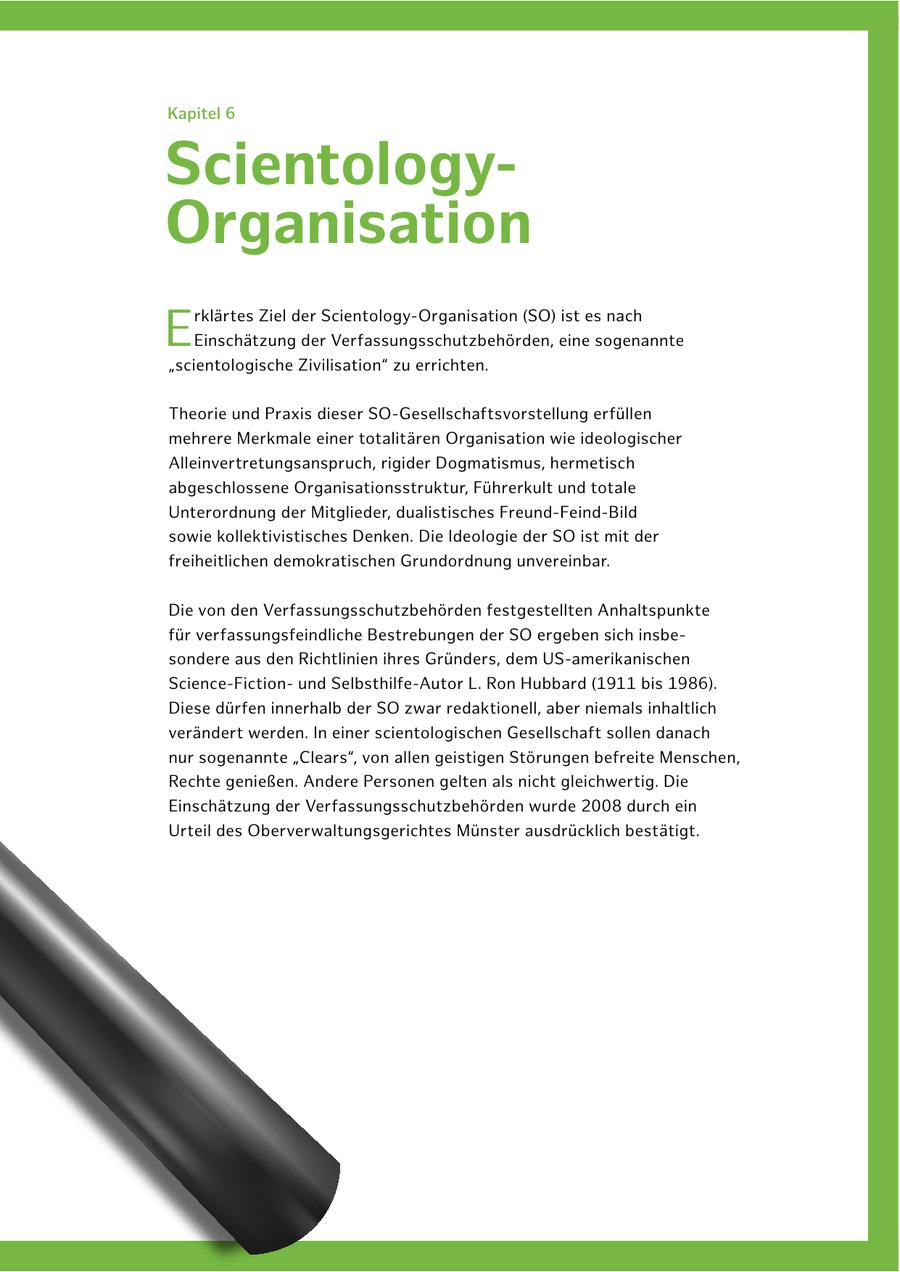 Kapitel 6

Scientology-Organisation

Erklärtes Ziel der Scientology-Organisation (SO) ist es nach Einschätzung der Verfassungsschutzbehörden, eine sogenannte „scientologische Zivilisation“ zu errichten.

Theorie und Praxis dieser SO-Gesellschaftsvorstellung erfüllen mehrere Merkmale einer totalitären Organisation wie ideologischer Alleinvertretungsanspruch, rigider Dogmatismus, hermetisch abgeschlossene Organisationsstruktur, Führerkult und totale Unterordnung der Mitglieder, dualistisches Freund-Feind-Bild sowie kollektivistisches Denken. Die Ideologie der SO ist mit der freiheitlichen demokratischen Grundordnung unvereinbar.

Die von den Verfassungsschutzbehörden festgestellten Anhaltspunkte für verfassungsfeindliche Bestrebungen der SO ergeben sich insbesondere aus den Richtlinien ihres Gründers, dem US-amerikanischen Science-Fiction- und Selbsthilfe-Autor L. Ron Hubbard (1911 bis 1986). Diese dürfen innerhalb der SO zwar redaktionell, aber niemals inhaltlich verändert werden. In einer scientologischen Gesellschaft sollen danach nur sogenannte „Clears“, von allen geistigen Störungen befreite Menschen, Rechte genießen. Andere Personen gelten als nicht gleichwertig. Die Einschätzung der Verfassungsschutzbehörden wurde 2008 durch ein Urteil des Oberverwaltungsgerichtes Münster ausdrücklich bestätigt.